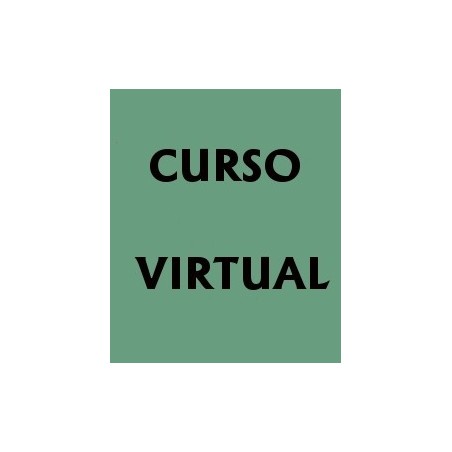 CURSO

VIRTUAL